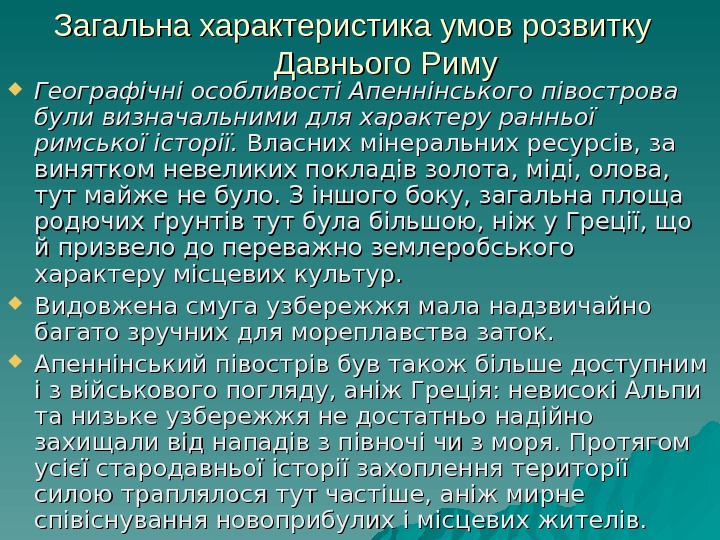 Загальна характеристика умов розвитку Давнього Риму

Географічні особливості Апеннінського півострова були визначальними для характеру ранньої римської історії. Власних мінеральних ресурсів, за винятком невеликих покладів золота, міді, олова, тут майже не було. З іншого боку, загальна площа родючих ґрунтів тут була більшою, ніж у Греції, що й призвело до переважно землеробського характеру місцевих культур.

Видовжена смуга узбережжя мала надзвичайно багато зручних для мореплавства заток.

Апеннінський півострів був також більше доступним і з військового погляду, аніж Греція: невисокі Альпи та низьке узбережжя не достатньо надійно захищали від нападів з півночі чи з моря. Протягом усієї стародавньої історії захоплення території силою траплялося тут частіше, аніж мирне співіснування новоприбулих і місцевих жителів.